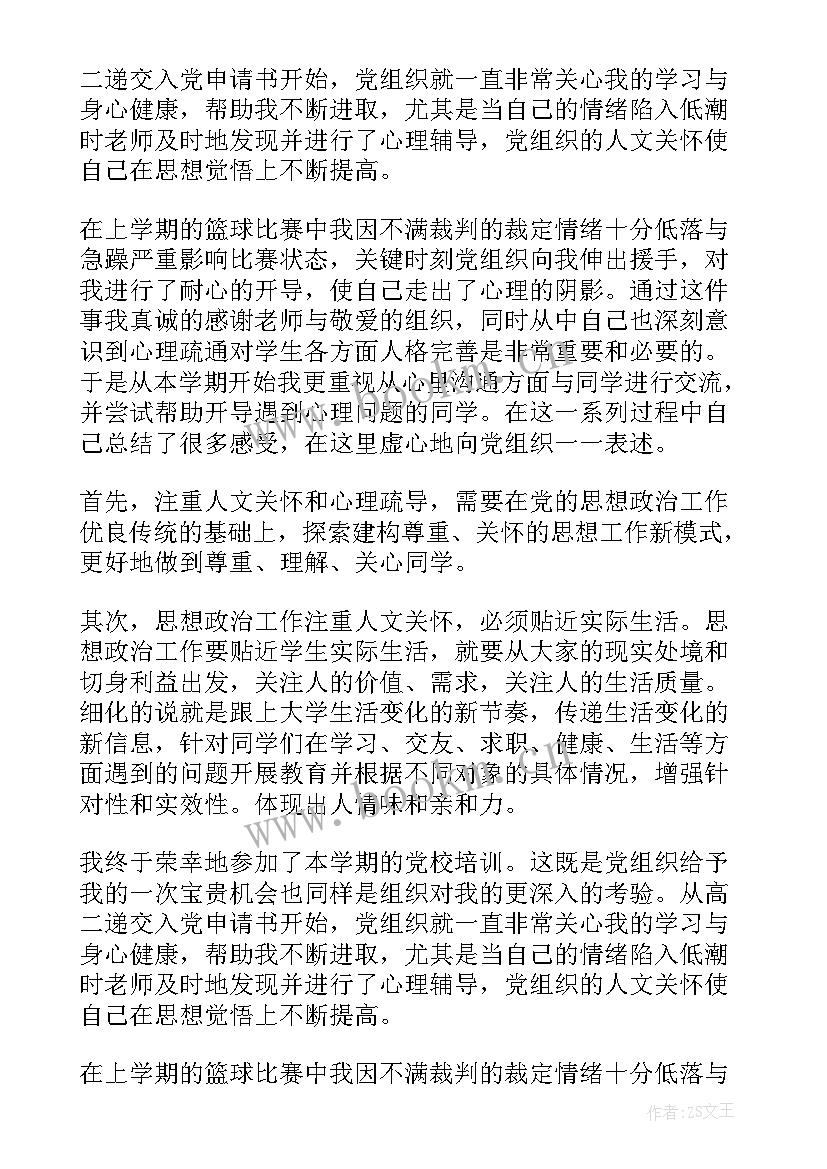 二递交入党申请书开始，党组织就一直非常关心我的学习与身心健康，帮助我不断进取，尤其是当自己的情绪陷入低潮时老师及时地发现并进行了心理辅导，党组织的人文关怀使自己在思想觉悟上不断提高。

在上学期的篮球比赛中我因不满裁判的裁定情绪十分低落与急躁严重影响比赛状态，关键时刻党组织向我伸出援手，对我进行了耐心的开导，使自己走出了心理的阴影。通过这件事我真诚的感谢老师与敬爱的组织，同时从中自己也深刻意识到心理疏通对学生各方面人格完善是非常重要和必要的。于是从本学期开始我更重视从心里沟通方面与同学进行交流，并尝试帮助开导遇到心理问题的同学。在这一系列过程中自己总结了很多感受，在这里虚心地向党组织一一表述。

首先，注重人文关怀和心理疏导，需要在党的思想政治工作优良传统的基础上，探索建构尊重、关怀的思想工作新模式，更好地做到尊重、理解、关心同学。

其次，思想政治工作注重人文关怀，必须贴近实际生活。思想政治工作要贴近学生实际生活，就要从大家的现实处境和切身利益出发，关注人的价值、需求，关注人的生活质量。细化的说就是跟上大学生活变化的新节奏，传递生活变化的新信息，针对同学们在学习、交友、求职、健康、生活等方面遇到的问题开展教育并根据不同对象的具体情况，增强针对性和实效性。体现出人情味和亲和力。

我终于荣幸地参加了本学期的党校培训。这既是党组织给予我的一次宝贵机会也同样是组织对我的更深入的考验。从高二递交入党申请书开始，党组织就一直非常关心我的学习与身心健康，帮助我不断进取，尤其是当自己的情绪陷入低潮时老师及时地发现并进行了心理辅导，党组织的人文关怀使自己在思想觉悟上不断提高。

在上学期的篮球比赛中我因不满裁判的裁定情绪十分低落与

www.bookan.com.cn

作者：ZS文王